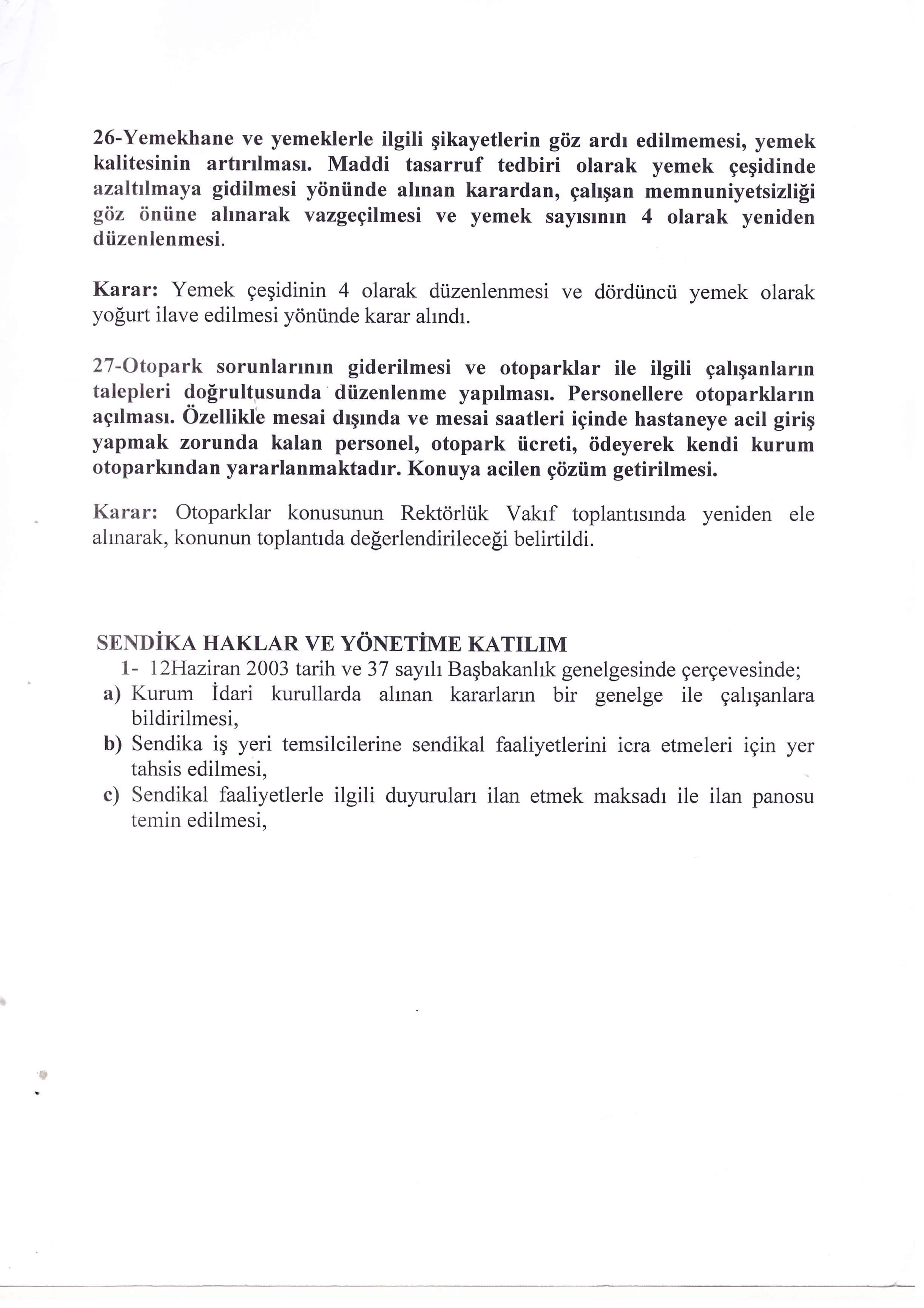 26-Yemekhane ve yemeklerle ilgili şikayetlerin göz ardı edilmemesi, yemek kalitesinin artırılması. Maddi tasarruf tedbiri olarak yemek çeşidinde azaltılmaya gidilmesi yönünde alınan karardan, çalışan memnuniyetsizliği göz önüne alınarak vazgeçilmesi ve yemek sayısının 4 olarak yeniden düzenlenmesi.

Karar: Yemek çeşidinin 4 olarak düzenlenmesi ve dördüncü yemek olarak yoğurt ilave edilmesi yönünde karar alındı.

27-Otopark sorunlarının giderilmesi ve otoparklar ile ilgili çalışanların talepleri doğrultusunda düzenlenme yapılması. Personellere otoparkların açılması. Özellikle mesai dışında ve mesai saatleri içinde hastaneye acil giriş yapmak zorunda kalan personel, otopark ücreti, ödeyerek kendi kurum otoparkından yararlanmaktadır. Konuya acilen çözüm getirilmesi.

Karar: Otoparklar konusunun Rektörlük Vakıf toplantısında yeniden ele alınarak, konunun toplantıda değerlendirileceği belirtildi.

SENDİKA HAKLAR VE YÖNETİME KATILIM
1- 12Haziran 2003 tarih ve 37 sayılı Başbakanlık genelgesinde çerçevesinde;
a) Kurum İdari kurullarda alınan kararların bir genelge ile çalışanlara bildirilmesi,
b) Sendika iş yeri temsilcilerine sendikal faaliyetlerini icra etmeleri için yer tahsis edilmesi,
c) Sendikal faaliyetlerle ilgili duyuruları ilan etmek maksadı ile ilan panosu temin edilmesi,